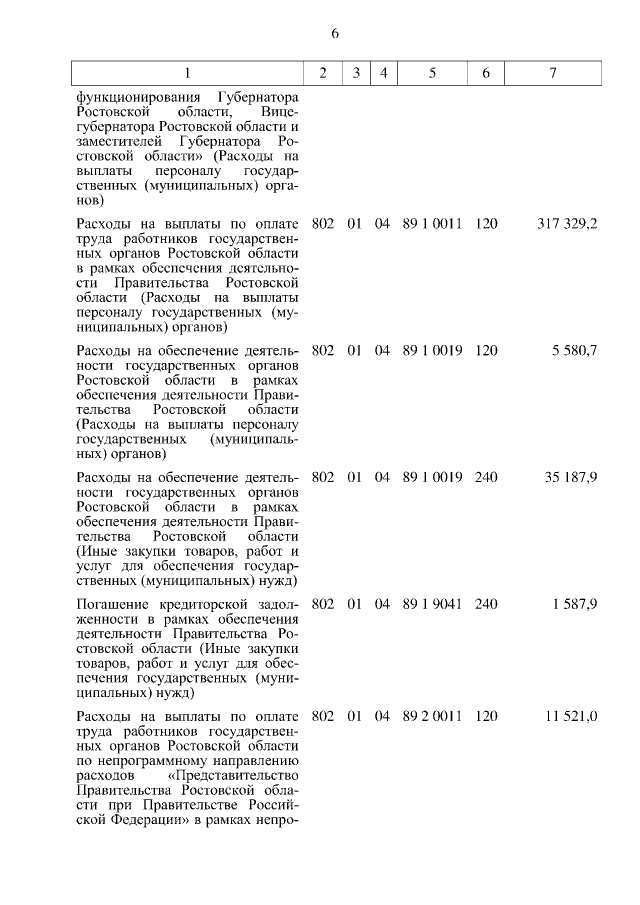 6

| 1 | 2 | 3 | 4 | 5 | 6 | 7 |
|---|---|---|---|---|---|---|
| функционирования Губернатора Ростовской области, Вице-губернатора Ростовской области и заместителей Губернатора Ростовской области» (Расходы на выплаты персоналу государственных (муниципальных) органов) | | | | | | |
| Расходы на выплаты по оплате труда работников государственных органов Ростовской области в рамках обеспечения деятельности Правительства Ростовской области (Расходы на выплаты персоналу государственных (муниципальных) органов) | 802 | 01 | 04 | 89 1 0011 | 120 | 317 329,2 |
| Расходы на обеспечение деятельности государственных органов Ростовской области в рамках обеспечения деятельности Правительства Ростовской области (Расходы на выплаты персоналу государственных (муниципальных) органов) | 802 | 01 | 04 | 89 1 0019 | 120 | 5 580,7 |
| Расходы на обеспечение деятельности государственных органов Ростовской области в рамках обеспечения деятельности Правительства Ростовской области (Иные закупки товаров, работ и услуг для обеспечения государственных (муниципальных) нужд) | 802 | 01 | 04 | 89 1 0019 | 240 | 35 187,9 |
| Погашение кредиторской задолженности в рамках обеспечения деятельности Правительства Ростовской области (Иные закупки товаров, работ и услуг для обеспечения государственных (муниципальных) нужд) | 802 | 01 | 04 | 89 1 9041 | 240 | 1 587,9 |
| Расходы на выплаты по оплате труда работников государственных органов Ростовской области по непрограммному направлению расходов «Представительство Правительства Ростовской области при Правительстве Российской Федерации» в рамках непро- | 802 | 01 | 04 | 89 2 0011 | 120 | 11 521,0 |